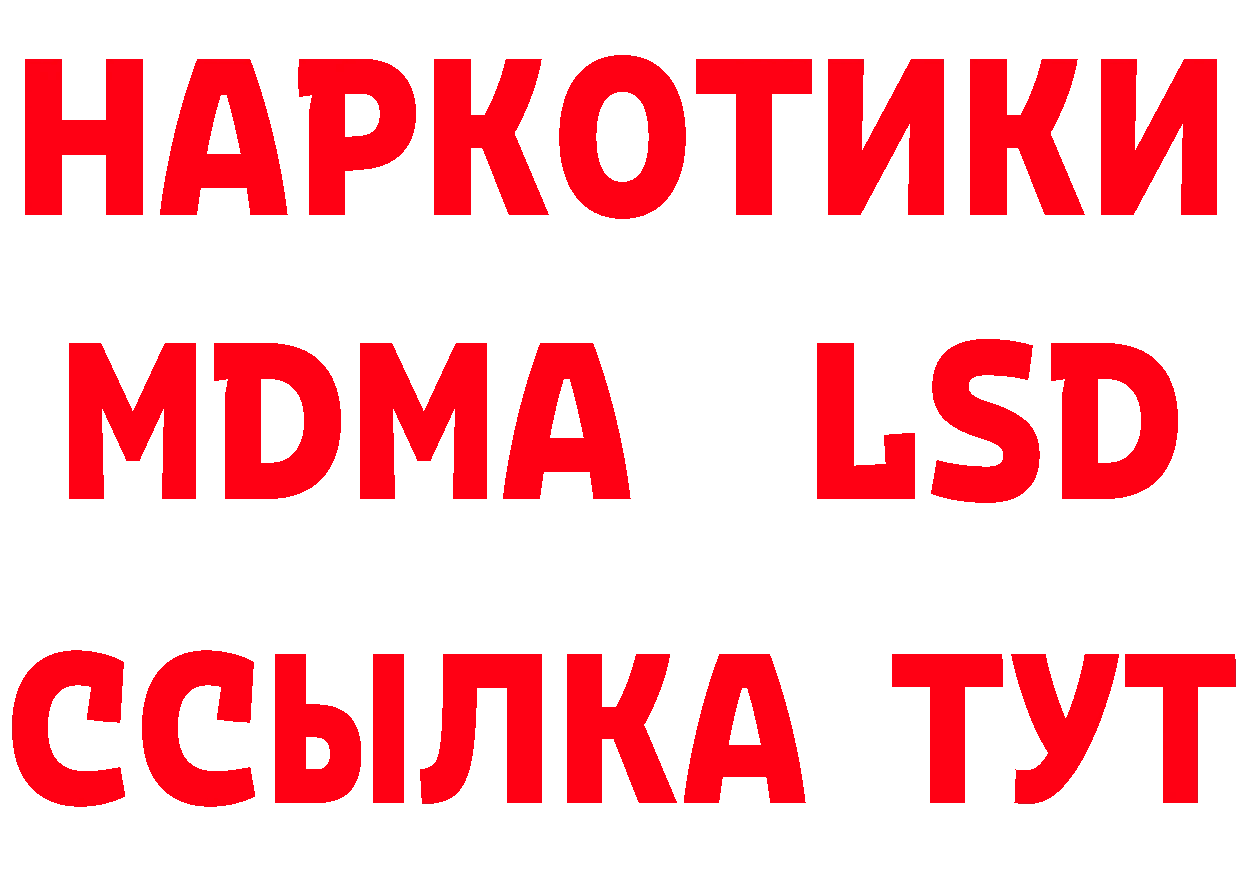 НАРКОТИКИ
MDMA LSD
ССЫЛКА ТУТ